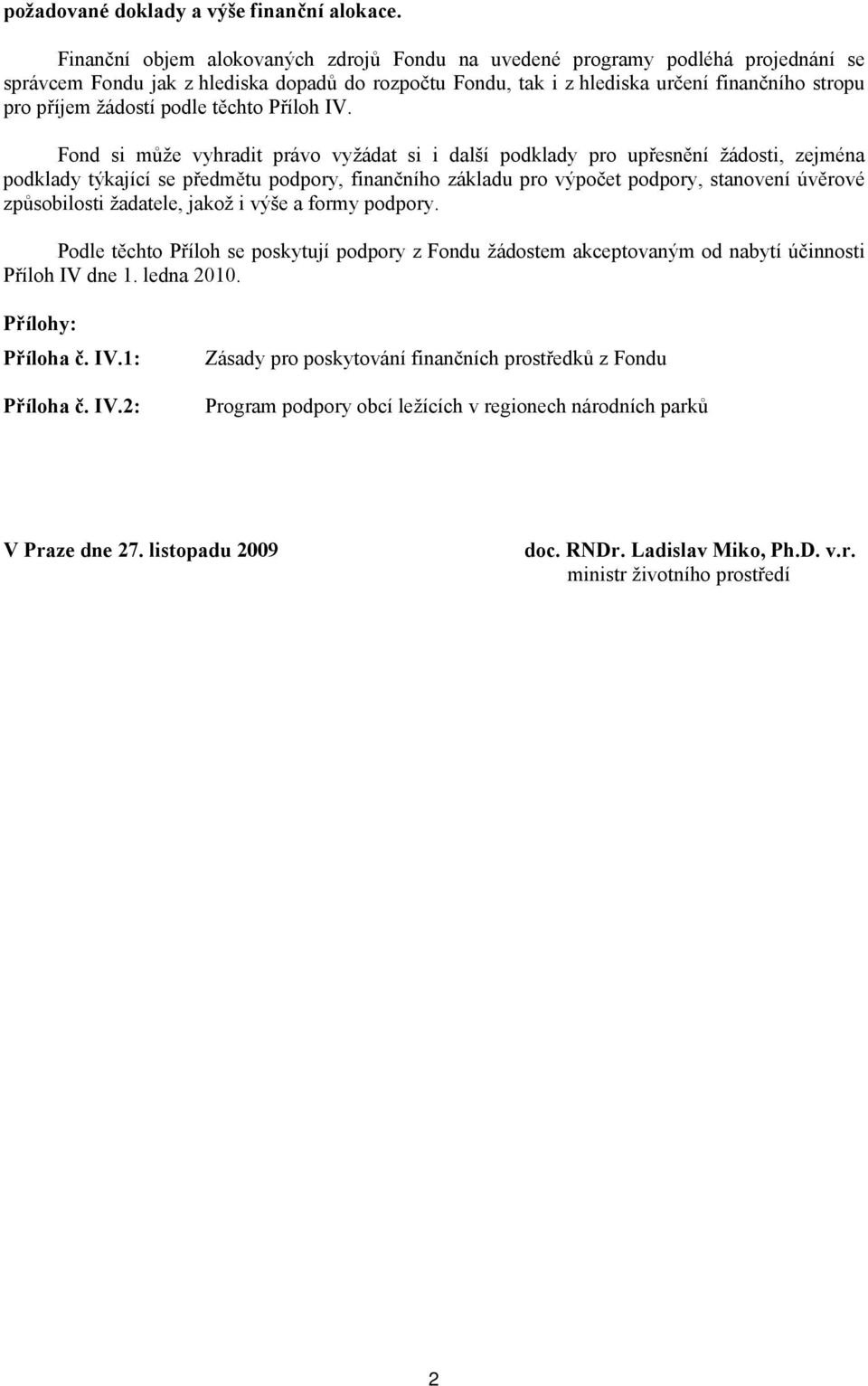 požadované doklady a výše finanční alokace.

Finanční objem alokovaných zdrojů Fondu na uvedené programy podléhá projednání se správcem Fondu jak z hlediska dopadů do rozpočtu Fondu, tak i z hlediska určení finančního stropu pro příjem žádostí podle těchto Příloh IV.

Fond si může vyhradit právo vyžádat si i další podklady pro upřesnění žádosti, zejména podklady týkající se předmětu podpory, finančního základu pro výpočet podpory, stanovení úvěrové způsobilosti žadatele, jakož i výše a formy podpory.

Podle těchto Příloh se poskytují podpory z Fondu žádostem akceptovaným od nabytí účinnosti Příloh IV dne 1. ledna 2010.

Přílohy:

Příloha č. IV.1: Zásady pro poskytování finančních prostředků z Fondu

Příloha č. IV.2: Program podpory obcí ležících v regionech národních parků

V Praze dne 27. listopadu 2009

doc. RNDr. Ladislav Miko, Ph.D. v.r.
ministr životního prostředí

2